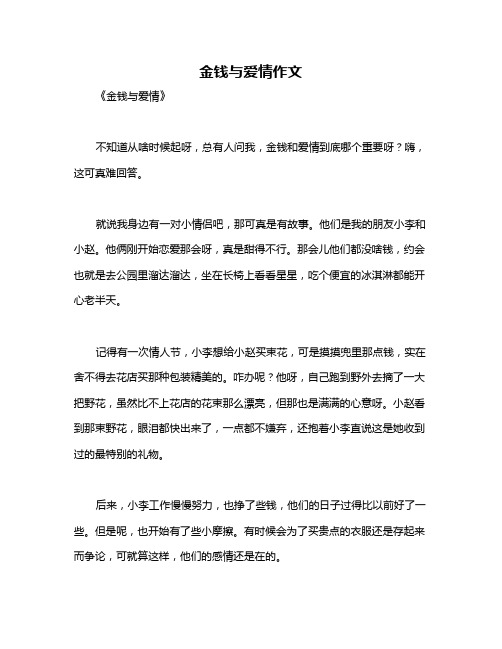 金钱与爱情作文

《金钱与爱情》

不知道从啥时候起呀，总有人问我，金钱和爱情到底哪个重要呀？嗨，这可真难回答。

就说我身边有一对小情侣吧，那可真是有故事。他们是我的朋友小李和小赵。他俩刚开始恋爱那会呀，真是甜得不行。那会儿他们都没啥钱，约会也就是去公园里溜达溜达，坐在长椅上看看星星，吃个便宜的冰淇淋都能开心老半天。

记得有一次情人节，小李想给小赵买束花，可是摸摸兜里那点钱，实在舍不得去花店买那种包装精美的。咋办呢？他呀，自己跑到野外去摘了一大把野花，虽然比不上花店的花束那么漂亮，但那也是满满的心意呀。小赵看到那束野花，眼泪都快出来了，一点都不嫌弃，还抱着小李直说这是她收到过的最特别的礼物。

后来，小李工作慢慢努力，也挣了些钱，他们的日子过得比以前好了一些。但是呢，也开始有了些小摩擦。有时候会为了买贵点的衣服还是存起来而争论，可就算这样，他们的感情还是在的。